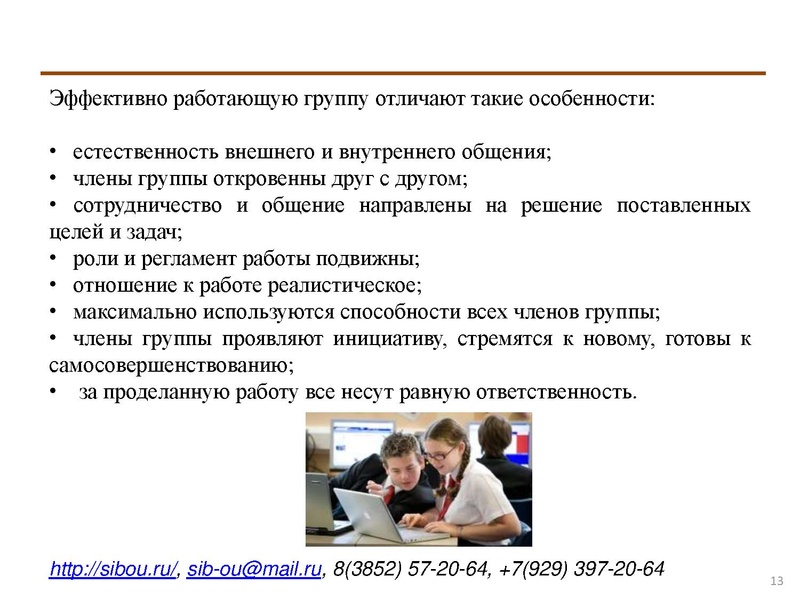 Эффективно работающую группу отличают такие особенности:

• естественность внешнего и внутреннего общения;
• члены группы откровенны друг с другом;
• сотрудничество и общение направлены на решение поставленных целей и задач;
• роли и регламент работы подвижны;
• отношение к работе реалистическое;
• максимально используются способности всех членов группы;
• члены группы проявляют инициативу, стремятся к новому, готовы к самосовершенствованию;
• за проделанную работу все несут равную ответственность.

http://sibou.ru/, sib-ou@mail.ru, 8(3852) 57-20-64, +7(929) 397-20-64

13